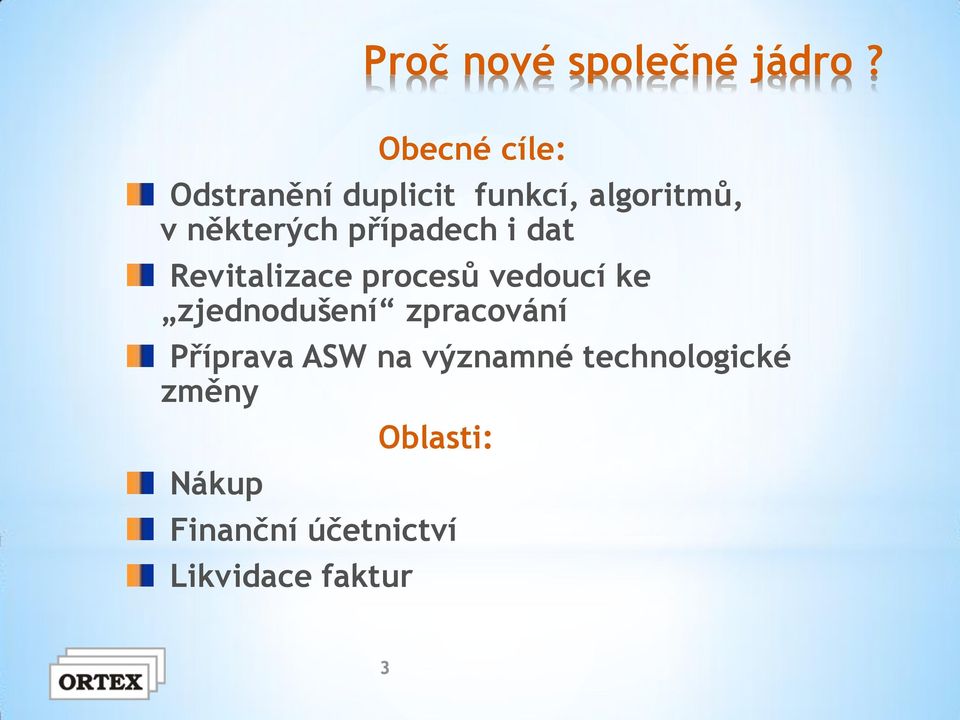 Proč nové společné jádro ?

Obecné cíle:

Odstranění duplicit funkcí, algoritmů, v některých případech i dat

Revitalizace procesů vedoucí ke „zjednodušení“ zpracování

Příprava ASW na významné technologické změny

Oblasti:

Nákup

Finanční účetnictví

Likvidace faktur

ORTEX

3